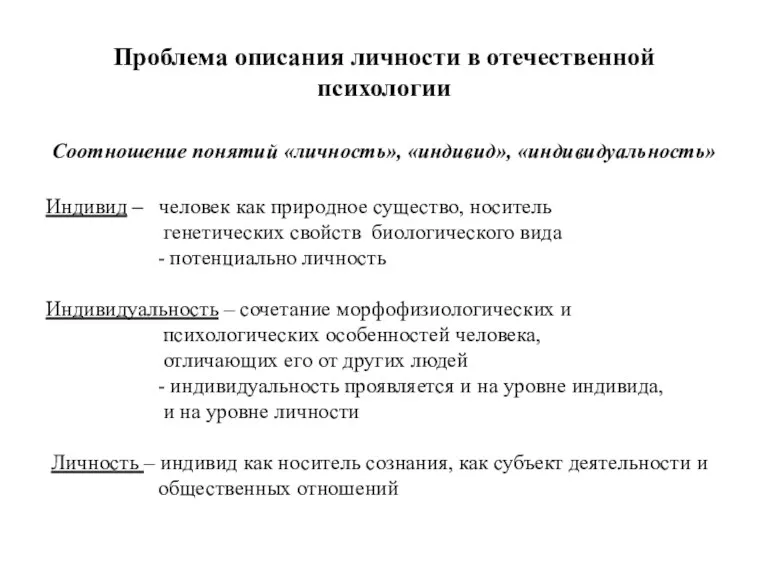 Проблема описания личности в отечественной психологии

Соотношение понятий «личность», «индивид», «индивидуальность»

Индивид – человек как природное существо, носитель генетических свойств биологического вида
- потенциально личность

Индивидуальность – сочетание морфофизиологических и психологических особенностей человека, отличающих его от других людей
- индивидуальность проявляется и на уровне индивида, и на уровне личности

Личность – индивид как носитель сознания, как субъект деятельности и общественных отношений